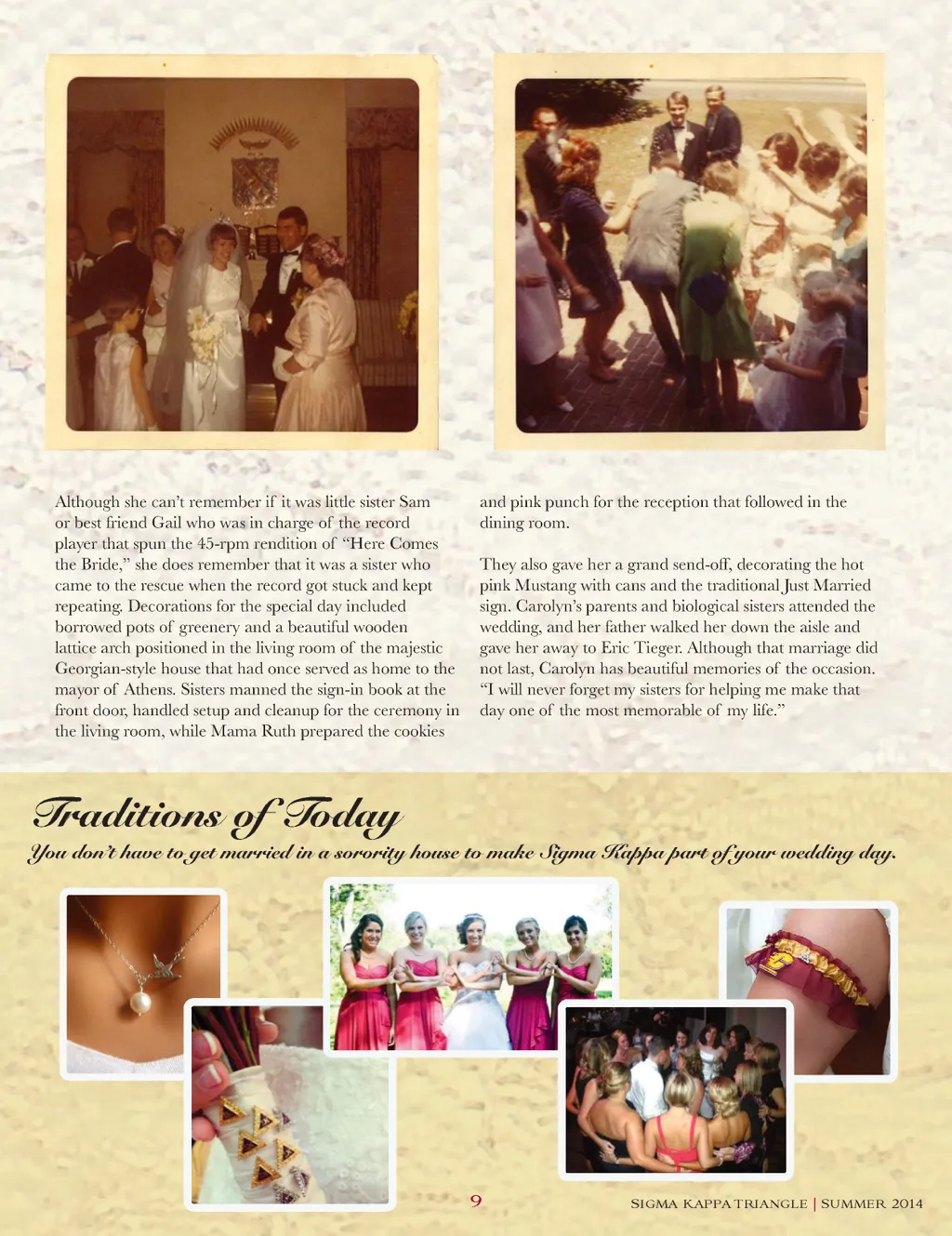 Although she can't remember if it was little sister Sam or best friend Gail who was in charge of the record player that spun the 45-rpm rendition of "Here Comes the Bride," she does remember that it was a sister who came to the rescue when the record got stuck and kept repeating. Decorations for the special day included borrowed pots of greenery and a beautiful wooden lattice arch positioned in the living room of the majestic Georgian-style house that had once served as home to the mayor of Athens. Sisters manned the sign-in book at the front door, handled setup and cleanup for the ceremony in the living room, while Mama Ruth prepared the cookies and pink punch for the reception that followed in the dining room.

They also gave her a grand send-off, decorating the hot pink Mustang with cans and the traditional Just Married sign. Carolyn's parents and biological sisters attended the wedding, and her father walked her down the aisle and gave her away to Eric Tieger. Although that marriage did not last, Carolyn has beautiful memories of the occasion. "I will never forget my sisters for helping me make that day one of the most memorable of my life."

Traditions of Today

You don't have to get married in a sorority house to make Sigma Kappa part of your wedding day.

9

SIGMA KAPPA TRIANGLE | SUMMER 2014